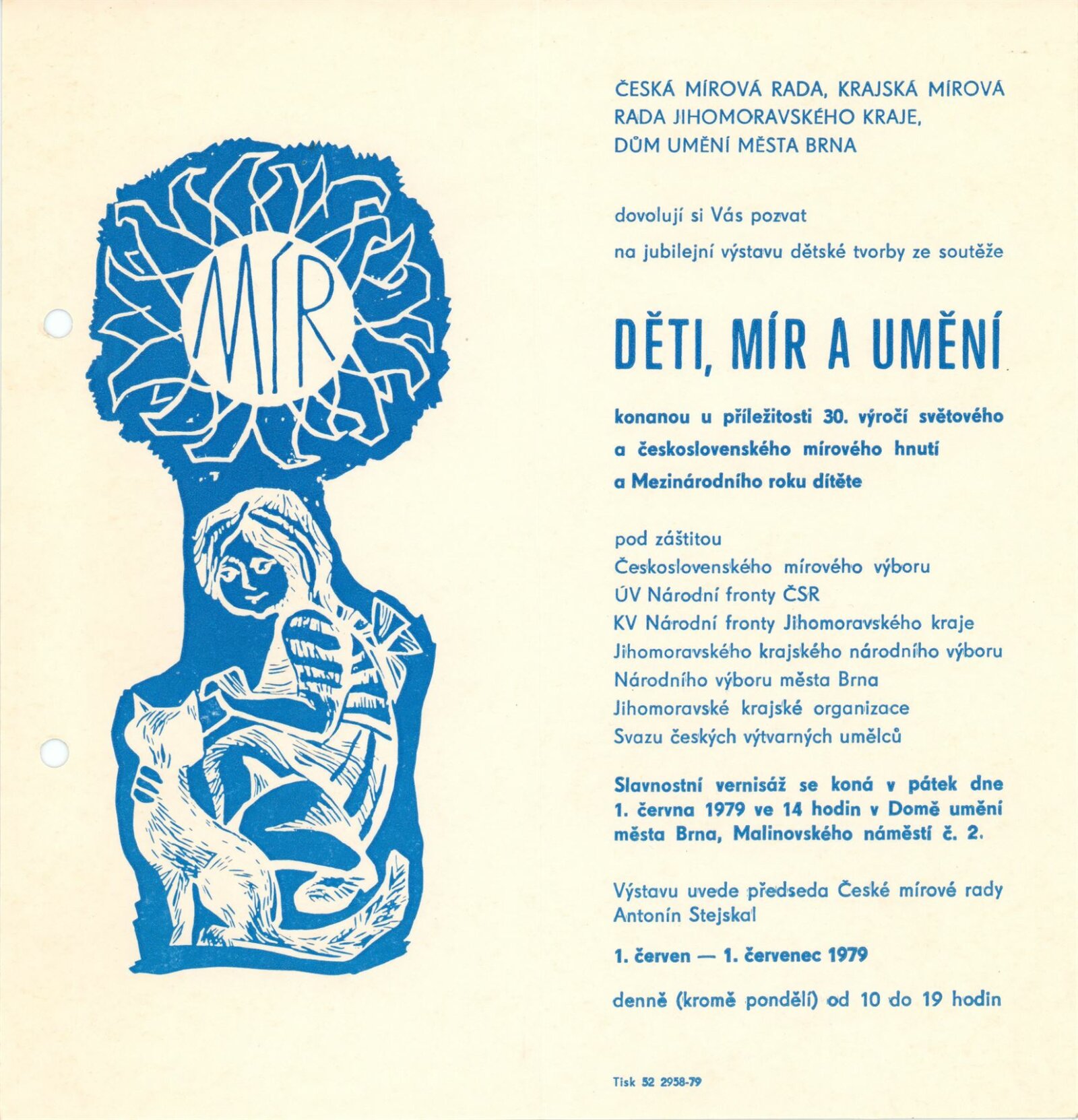 MÍR

ČESKÁ MÍROVÁ RADA, KRAJSKÁ MÍROVÁ RADA JIHOMORAVSKÉHO KRAJE, DŮM UMĚNÍ MĚSTA BRNA

dovolují si Vás pozvat

na jubilejní výstavu dětské tvorby ze soutěže

DĚTI, MÍR A UMĚNÍ

konanou u příležitosti 30. výročí světového a československého mírového hnutí a Mezinárodního roku dítěte

pod záštitou
Československého mírového výboru
ÚV Národní fronty ČSR
KV Národní fronty Jihomoravského kraje
Jihomoravského krajského národního výboru
Národního výboru města Brna
Jihomoravské krajské organizace
Svazu českých výtvarných umělců

Slavnostní vernisáž se koná v pátek dne 1. června 1979 ve 14 hodin v Domě umění města Brna, Malinovského náměstí č. 2.

Výstavu uvede předseda České mírové rady Antonín Stejskal

1. červen — 1. červenec 1979

denně (kromě pondělí) od 10 do 19 hodin

Tisk 52 2958-79